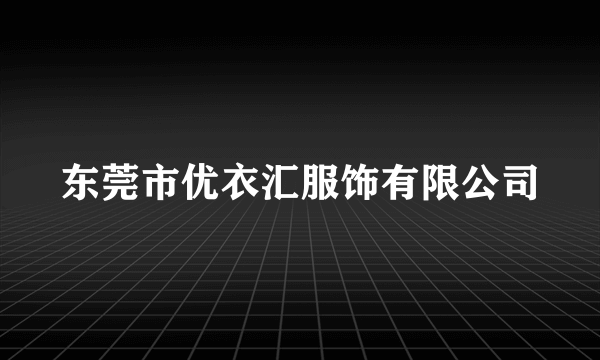 东莞市优衣汇服饰有限公司